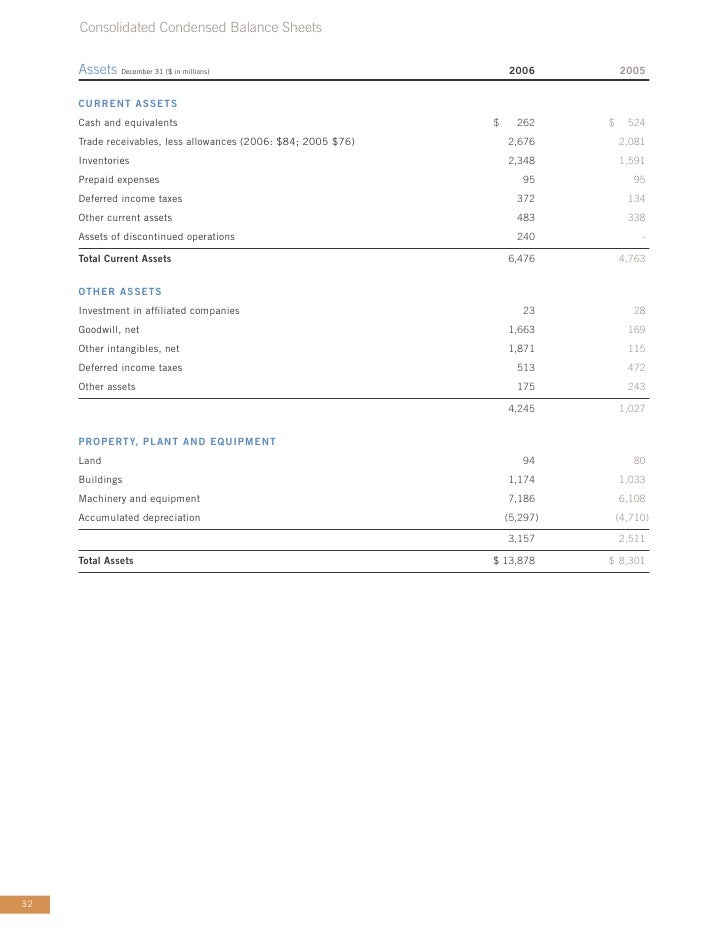 Consolidated Condensed Balance Sheets

| Assets December 31 ($ in millions) | 2006 | 2005 |
|---|---|---|
| CURRENT ASSETS | | |
| Cash and equivalents | $ 262 | $ 524 |
| Trade receivables, less allowances (2006: $84; 2005 $76) | 2,676 | 2,081 |
| Inventories | 2,348 | 1,591 |
| Prepaid expenses | 95 | 95 |
| Deferred income taxes | 372 | 134 |
| Other current assets | 483 | 338 |
| Assets of discontinued operations | 240 | - |
| Total Current Assets | 6,476 | 4,763 |
| OTHER ASSETS | | |
| Investment in affiliated companies | 23 | 28 |
| Goodwill, net | 1,663 | 169 |
| Other intangibles, net | 1,871 | 115 |
| Deferred income taxes | 513 | 472 |
| Other assets | 175 | 243 |
| | 4,245 | 1,027 |
| PROPERTY, PLANT AND EQUIPMENT | | |
| Land | 94 | 80 |
| Buildings | 1,174 | 1,033 |
| Machinery and equipment | 7,186 | 6,108 |
| Accumulated depreciation | (5,297) | (4,710) |
| | 3,157 | 2,511 |
| Total Assets | $ 13,878 | $ 8,301 |

32